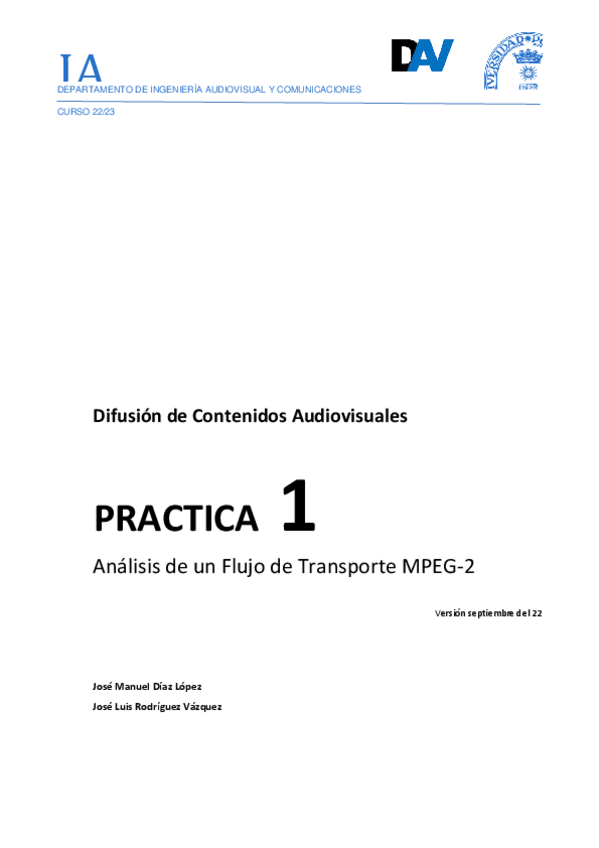 IA
DEPARTAMENTO DE INGENIERÍA AUDIOVISUAL Y COMUNICACIONES

DAV

CURSO 22/23

Difusión de Contenidos Audiovisuales

PRACTICA 1

Análisis de un Flujo de Transporte MPEG-2

Versión septiembre del 22

José Manuel Díaz López

José Luis Rodríguez Vázquez